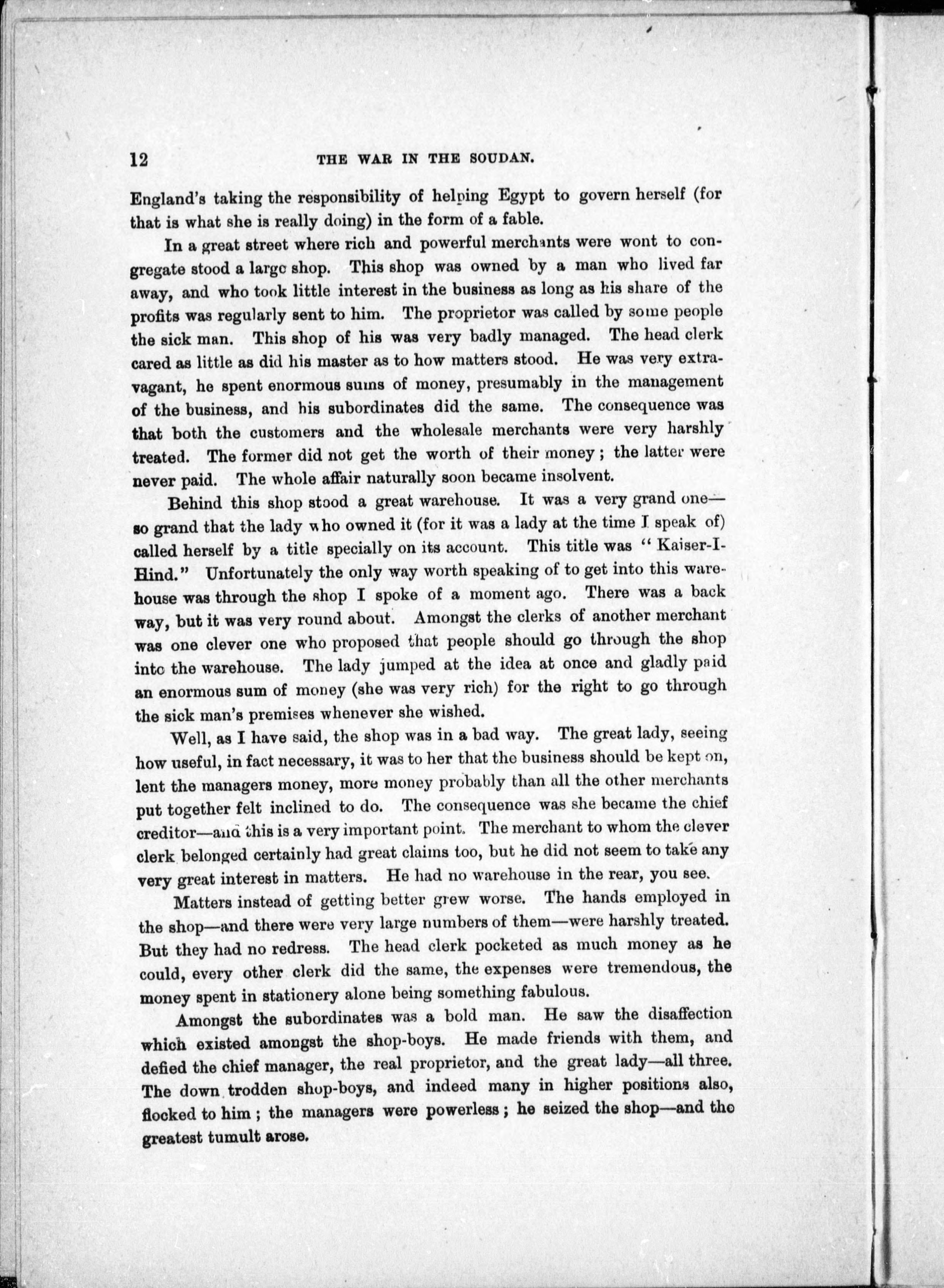 12 THE WAR IN THE SOUDAN.

England's taking the responsibility of helping Egypt to govern herself (for that is what she is really doing) in the form of a fable.

In a great street where rich and powerful merchants were wont to congregate stood a large shop. This shop was owned by a man who lived far away, and who took little interest in the business as long as his share of the profits was regularly sent to him. The proprietor was called by some people the sick man. This shop of his was very badly managed. The head clerk cared as little as did his master as to how matters stood. He was very extravagant, he spent enormous sums of money, presumably in the management of the business, and his subordinates did the same. The consequence was that both the customers and the wholesale merchants were very harshly treated. The former did not get the worth of their money; the latter were never paid. The whole affair naturally soon became insolvent.

Behind this shop stood a great warehouse. It was a very grand one—so grand that the lady who owned it (for it was a lady at the time I speak of) called herself by a title specially on its account. This title was "Kaiser-I-Hind." Unfortunately the only way worth speaking of to get into this warehouse was through the shop I spoke of a moment ago. There was a back way, but it was very round about. Amongst the clerks of another merchant was one clever one who proposed that people should go through the shop into the warehouse. The lady jumped at the idea at once and gladly paid an enormous sum of money (she was very rich) for the right to go through the sick man's premises whenever she wished.

Well, as I have said, the shop was in a bad way. The great lady, seeing how useful, in fact necessary, it was to her that the business should be kept on, lent the managers money, more money probably than all the other merchants put together felt inclined to do. The consequence was she became the chief creditor—and this is a very important point. The merchant to whom the clever clerk belonged certainly had great claims too, but he did not seem to take any very great interest in matters. He had no warehouse in the rear, you see.

Matters instead of getting better grew worse. The hands employed in the shop—and there were very large numbers of them—were harshly treated. But they had no redress. The head clerk pocketed as much money as he could, every other clerk did the same, the expenses were tremendous, the money spent in stationery alone being something fabulous.

Amongst the subordinates was a bold man. He saw the disaffection which existed amongst the shop-boys. He made friends with them, and defied the chief manager, the real proprietor, and the great lady—all three. The down trodden shop-boys, and indeed many in higher positions also, flocked to him; the managers were powerless; he seized the shop—and the greatest tumult arose.